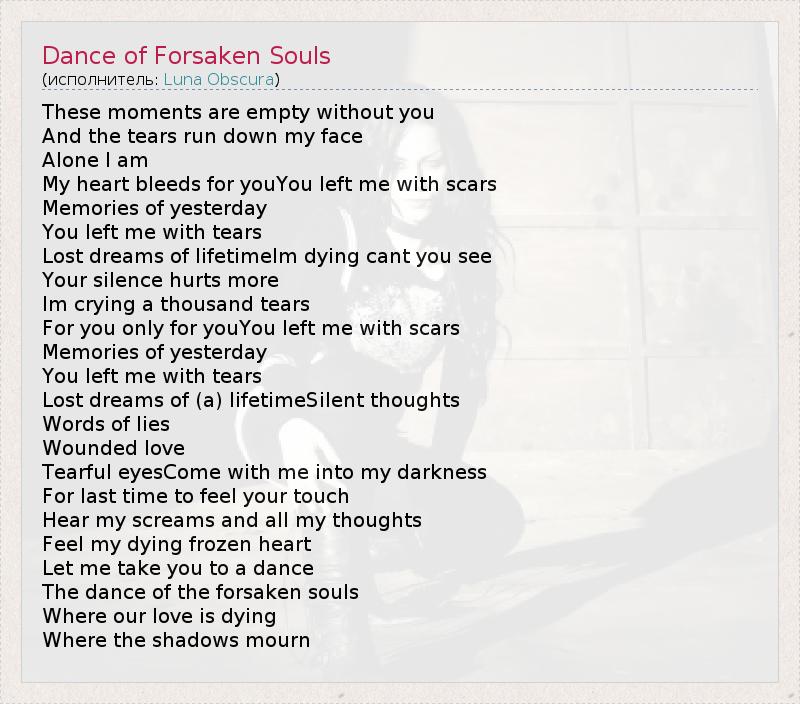 Dance of Forsaken Souls
(исполнитель: Luna Obscura)

These moments are empty without you
And the tears run down my face
Alone I am
My heart bleeds for youYou left me with scars
Memories of yesterday
You left me with tears
Lost dreams of lifetimeIm dying cant you see
Your silence hurts more
Im crying a thousand tears
For you only for youYou left me with scars
Memories of yesterday
You left me with tears
Lost dreams of (a) lifetimeSilent thoughts
Words of lies
Wounded love
Tearful eyesCome with me into my darkness
For last time to feel your touch
Hear my screams and all my thoughts
Feel my dying frozen heart
Let me take you to a dance
The dance of the forsaken souls
Where our love is dying
Where the shadows mourn